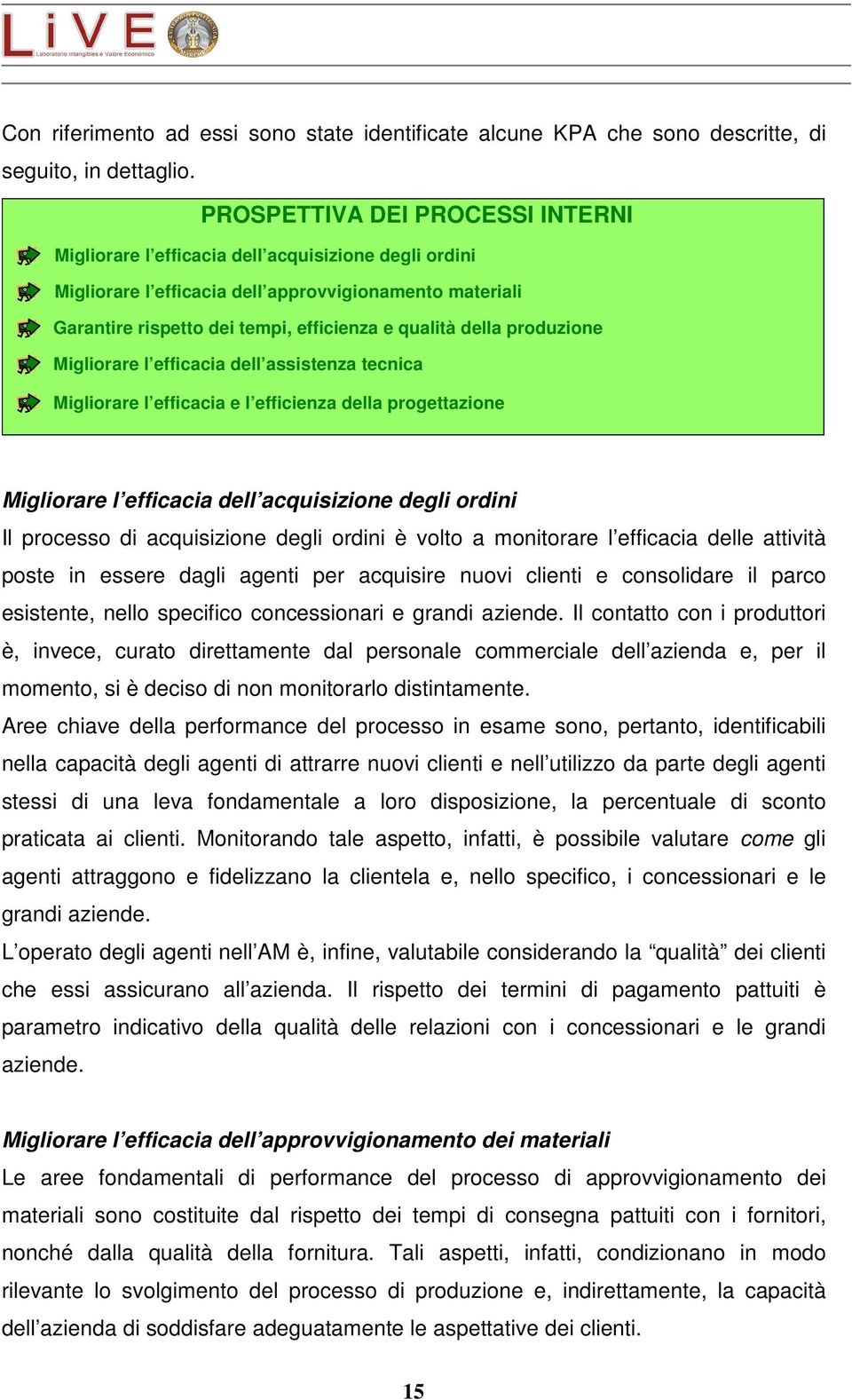 LiVE
Laboratorio Intangibles e Valore Economico

Con riferimento ad essi sono state identificate alcune KPA che sono descritte, di seguito, in dettaglio.

PROSPETTIVA DEI PROCESSI INTERNI

Migliorare l'efficacia dell'acquisizione degli ordini

Migliorare l'efficacia dell'approvvigionamento materiali

Garantire rispetto dei tempi, efficienza e qualità della produzione

Migliorare l'efficacia dell'assistenza tecnica

Migliorare l'efficacia e l'efficienza della progettazione

Migliorare l'efficacia dell'acquisizione degli ordini
Il processo di acquisizione degli ordini è volto a monitorare l'efficacia delle attività poste in essere dagli agenti per acquisire nuovi clienti e consolidare il parco esistente, nello specifico concessionari e grandi aziende. Il contatto con i produttori è, invece, curato direttamente dal personale commerciale dell'azienda e, per il momento, si è deciso di non monitorarlo distintamente.
Aree chiave della performance del processo in esame sono, pertanto, identificabili nella capacità degli agenti di attrarre nuovi clienti e nell'utilizzo da parte degli agenti stessi di una leva fondamentale a loro disposizione, la percentuale di sconto praticata ai clienti. Monitorando tale aspetto, infatti, è possibile valutare come gli agenti attraggono e fidelizzano la clientela e, nello specifico, i concessionari e le grandi aziende.
L'operato degli agenti nell'AM è, infine, valutabile considerando la "qualità" dei clienti che essi assicurano all'azienda. Il rispetto dei termini di pagamento pattuiti è parametro indicativo della qualità delle relazioni con i concessionari e le grandi aziende.

Migliorare l'efficacia dell'approvvigionamento dei materiali
Le aree fondamentali di performance del processo di approvvigionamento dei materiali sono costituite dal rispetto dei tempi di consegna pattuiti con i fornitori, nonché dalla qualità della fornitura. Tali aspetti, infatti, condizionano in modo rilevante lo svolgimento del processo di produzione e, indirettamente, la capacità dell'azienda di soddisfare adeguatamente le aspettative dei clienti.

15